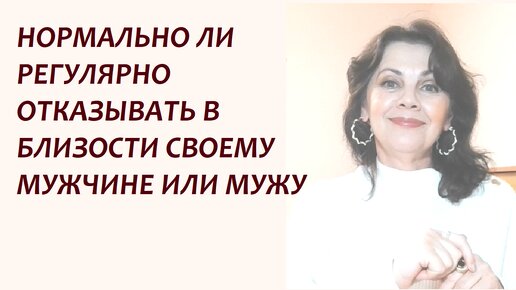 НОРМАЛЬНО ЛИ РЕГУЛЯРНО ОТКАЗЫВАТЬ В БЛИЗОСТИ СВОЕМУ МУЖЧИНЕ ИЛИ МУЖУ